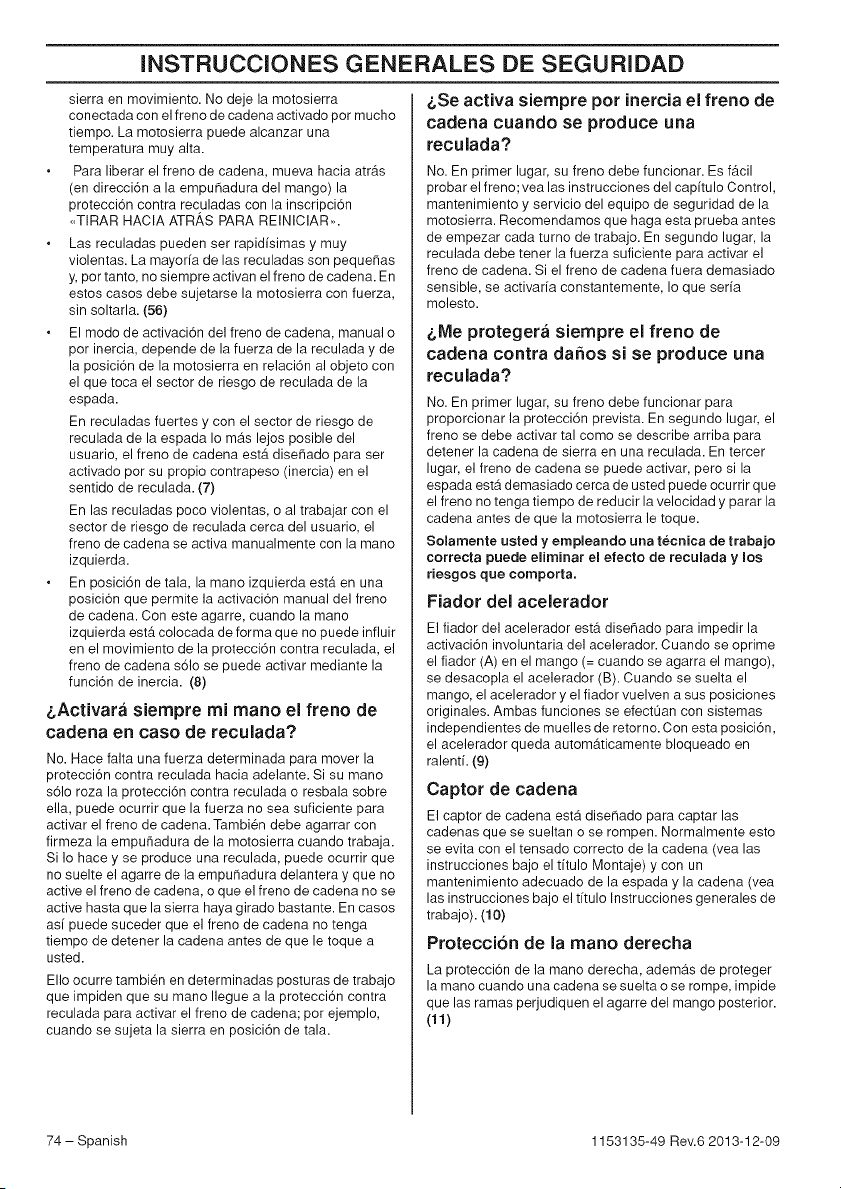 INSTRUCCIONES GENERALES DE SEGURIDAD

sierra en movimiento. No deje la motosierra conectada con el freno de cadena activado por mucho tiempo. La motosierra puede alcanzar una temperatura muy alta.

• Para liberar el freno de cadena, mueva hacia atrás (en dirección a la empuñadura del mango) la protección contra reculadas con la inscripción «TIRAR HACIA ATRÁS PARA REINICIAR».

• Las reculadas pueden ser rapidísimas y muy violentas. La mayoría de las reculadas son pequeñas y, por tanto, no siempre activan el freno de cadena. En estos casos debe sujetarse la motosierra con fuerza, sin soltarla. (56)

• El modo de activación del freno de cadena, manual o por inercia, depende de la fuerza de la reculada y de la posición de la motosierra en relación al objeto con el que toca el sector de riesgo de reculada de la espada.

En reculadas fuertes y con el sector de riesgo de reculada de la espada lo más lejos posible del usuario, el freno de cadena está diseñado para ser activado por su propio contrapeso (inercia) en el sentido de reculada. (7)

En las reculadas poco violentas, o al trabajar con el sector de riesgo de reculada cerca del usuario, el freno de cadena se activa manualmente con la mano izquierda.

• En posición de tala, la mano izquierda está en una posición que permite la activación manual del freno de cadena. Con este agarre, cuando la mano izquierda está colocada de forma que no puede influir en el movimiento de la protección contra reculada, el freno de cadena sólo se puede activar mediante la función de inercia. (8)

¿Activará siempre mi mano el freno de cadena en caso de reculada?

No. Hace falta una fuerza determinada para mover la protección contra reculada hacia adelante. Si su mano sólo roza la protección contra reculada o resbala sobre ella, puede ocurrir que la fuerza no sea suficiente para activar el freno de cadena. También debe agarrar con firmeza la empuñadura de la motosierra cuando trabaja. Si lo hace y se produce una reculada, puede ocurrir que no suelte el agarre de la empuñadura delantera y que no active el freno de cadena, o que el freno de cadena no se active hasta que la sierra haya girado bastante. En casos así puede suceder que el freno de cadena no tenga tiempo de detener la cadena antes de que le toque a usted.

Ello ocurre también en determinadas posturas de trabajo que impiden que su mano llegue a la protección contra reculada para activar el freno de cadena; por ejemplo, cuando se sujeta la sierra en posición de tala.

¿Se activa siempre por inercia el freno de cadena cuando se produce una reculada?

No. En primer lugar, su freno debe funcionar. Es fácil probar el freno; vea las instrucciones del capítulo Control, mantenimiento y servicio del equipo de seguridad de la motosierra. Recomendamos que haga esta prueba antes de empezar cada turno de trabajo. En segundo lugar, la reculada debe tener la fuerza suficiente para activar el freno de cadena. Si el freno de cadena fuera demasiado sensible, se activaría constantemente, lo que sería molesto.

¿Me protegerá siempre el freno de cadena contra daños si se produce una reculada?

No. En primer lugar, su freno debe funcionar para proporcionar la protección prevista. En segundo lugar, el freno se debe activar tal como se describe arriba para detener la cadena de sierra en una reculada. En tercer lugar, el freno de cadena se puede activar, pero si la espada está demasiado cerca de usted puede ocurrir que el freno no tenga tiempo de reducir la velocidad y parar la cadena antes de que la motosierra le toque.

Solamente usted y empleando una técnica de trabajo correcta puede eliminar el efecto de reculada y los riesgos que comporta.

Fiador del acelerador

El fiador del acelerador está diseñado para impedir la activación involuntaria del acelerador. Cuando se oprime el fiador (A) en el mango (= cuando se agarra el mango), se desacopla el acelerador (B). Cuando se suelta el mango, el acelerador y el fiador vuelven a sus posiciones originales. Ambas funciones se efectúan con sistemas independientes de muelles de retorno. Con esta posición, el acelerador queda automáticamente bloqueado en ralentí. (9)

Captor de cadena

El captor de cadena está diseñado para captar las cadenas que se sueltan o se rompen. Normalmente esto se evita con el tensado correcto de la cadena (vea las instrucciones bajo el título Montaje) y con un mantenimiento adecuado de la espada y la cadena (vea las instrucciones bajo el título Instrucciones generales de trabajo). (10)

Protección de la mano derecha

La protección de la mano derecha, además de proteger la mano cuando una cadena se suelta o se rompe, impide que las ramas perjudiquen el agarre del mango posterior. (11)

74 – Spanish

1153135-49 Rev.6 2013-12-09